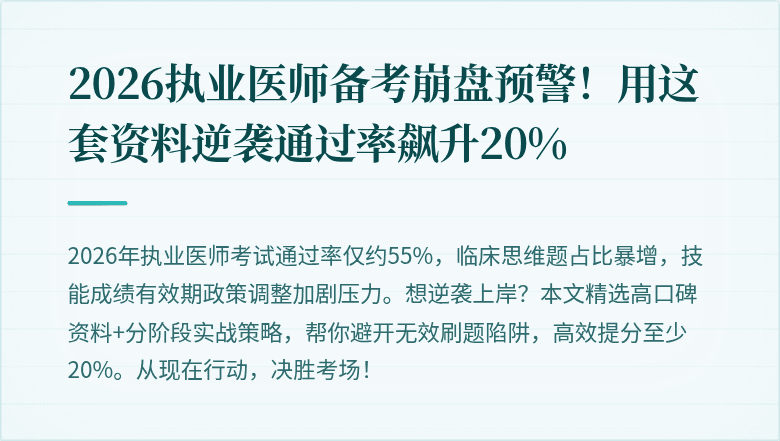 2026执业医师备考崩盘预警！用这套资料逆袭通过率飙升20%

2026年执业医师考试通过率仅约55%，临床思维题占比暴增，技能成绩有效期政策调整加剧压力。想逆袭上岸？本文精选高口碑资料+分阶段实战策略，帮你避开无效刷题陷阱，高效提分至少20%。从现在行动，决胜考场！